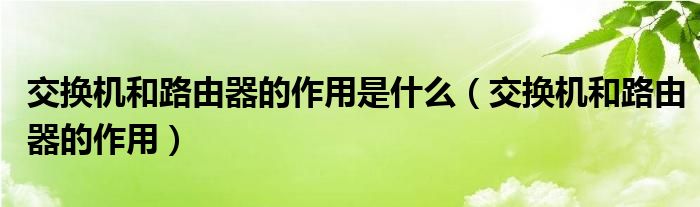 交换机和路由器的作用是什么（交换机和路由器的作用）